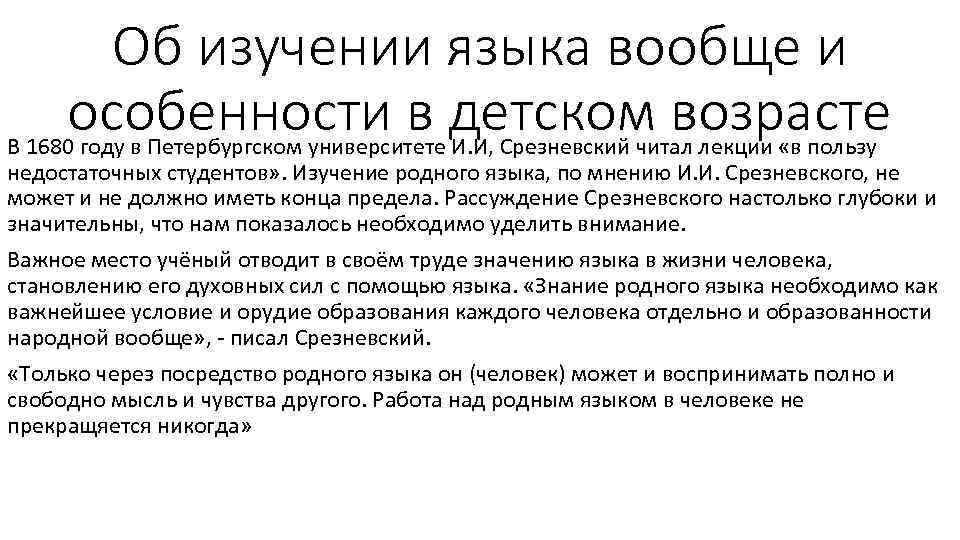 Об изучении языка вообще и особенности в детском возрасте

В 1680 году в Петербургском университете И.И, Срезневский читал лекции «в пользу недостаточных студентов». Изучение родного языка, по мнению И.И. Срезневского, не может и не должно иметь конца предела. Рассуждение Срезневского настолько глубоки и значительны, что нам показалось необходимо уделить внимание.

Важное место учёный отводит в своём труде значению языка в жизни человека, становлению его духовных сил с помощью языка. «Знание родного языка необходимо как важнейшее условие и орудие образования каждого человека отдельно и образованности народной вообще», - писал Срезневский.

«Только через посредство родного языка он (человек) может и воспринимать полно и свободно мысль и чувства другого. Работа над родным языком в человеке не прекращается никогда»